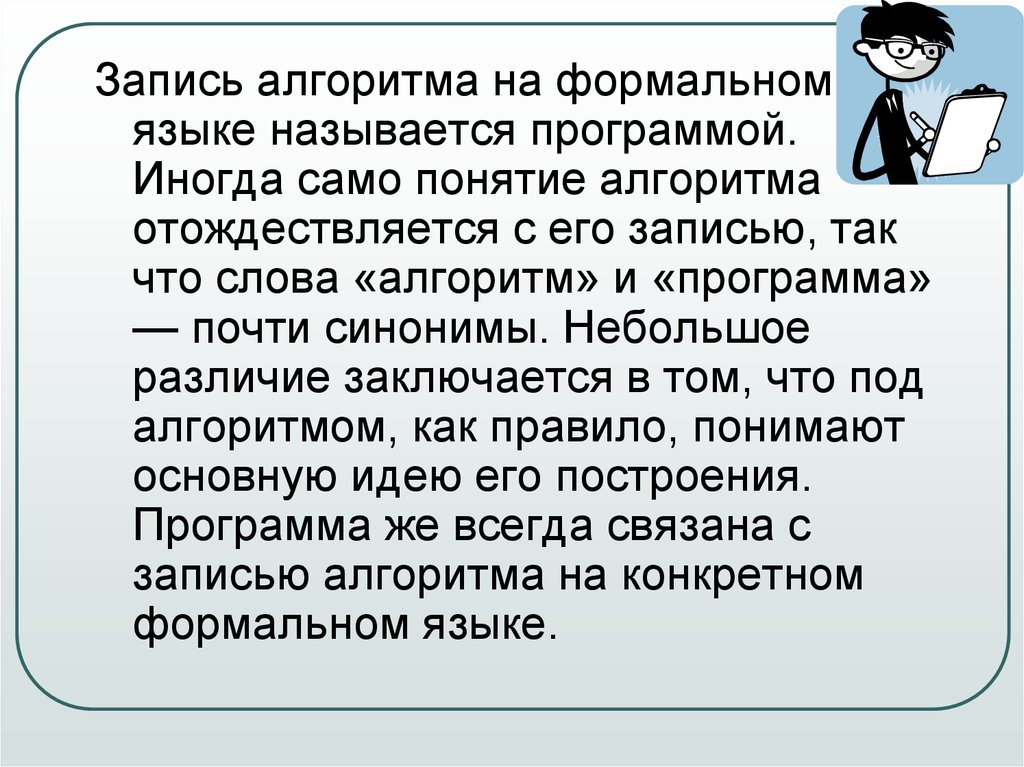 Запись алгоритма на формальном языке называется программой. Иногда само понятие алгоритма отождествляется с его записью, так что слова «алгоритм» и «программа» — почти синонимы. Небольшое различие заключается в том, что под алгоритмом, как правило, понимают основную идею его построения. Программа же всегда связана с записью алгоритма на конкретном формальном языке.